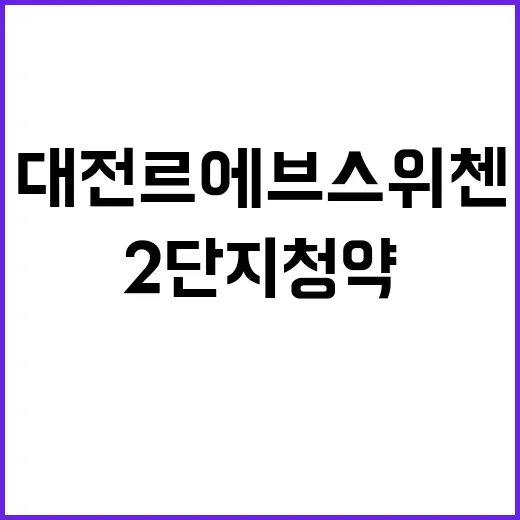 대전르에브스위첸
2단지청약